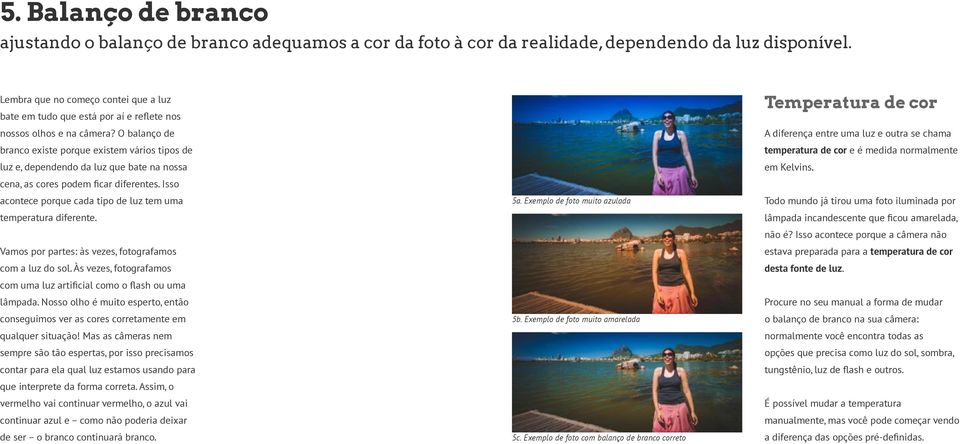 5. Balanço de branco
ajustando o balanço de branco adequamos a cor da foto à cor da realidade, dependendo da luz disponível.

Lembra que no começo contei que a luz bate em tudo que está por aí e reflete nos nossos olhos e na câmera? O balanço de branco existe porque existem vários tipos de luz e, dependendo da luz que bate na nossa cena, as cores podem ficar diferentes. Isso acontece porque cada tipo de luz tem uma temperatura diferente.

Vamos por partes: às vezes, fotografamos com a luz do sol. Às vezes, fotografamos com uma luz artificial como o flash ou uma lâmpada. Nosso olho é muito esperto, então conseguimos ver as cores corretamente em qualquer situação! Mas as câmeras nem sempre são tão espertas, por isso precisamos contar para ela qual luz estamos usando para que interprete da forma correta. Assim, o vermelho vai continuar vermelho, o azul vai continuar azul e – como não poderia deixar de ser – o branco continuará branco.

5a. Exemplo de foto muito azulada

5b. Exemplo de foto muito amarelada

5c. Exemplo de foto com balanço de branco correto

Temperatura de cor

A diferença entre uma luz e outra se chama temperatura de cor e é medida normalmente em Kelvins.

Todo mundo já tirou uma foto iluminada por lâmpada incandescente que ficou amarelada, não é? Isso acontece porque a câmera não estava preparada para a temperatura de cor desta fonte de luz.

Procure no seu manual a forma de mudar o balanço de branco na sua câmera: normalmente você encontra todas as opções que precisa como luz do sol, sombra, tungstênio, luz de flash e outros.

É possível mudar a temperatura manualmente, mas você pode começar vendo a diferença das opções pré-definidas.